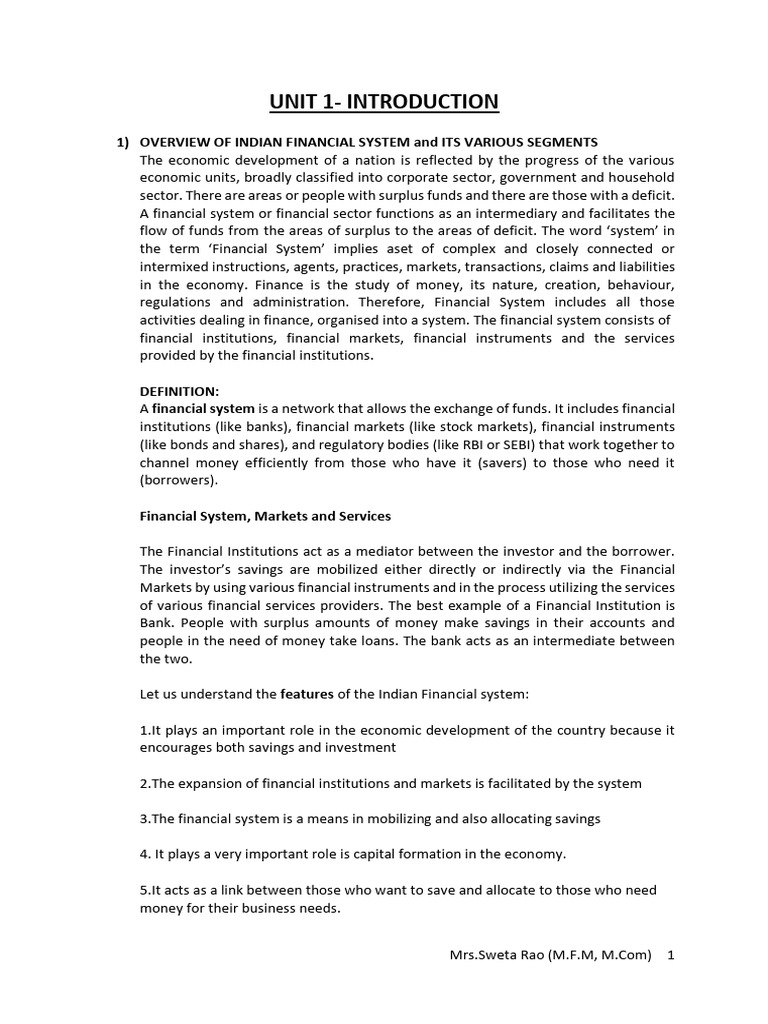 UNIT 1- INTRODUCTION

1) OVERVIEW OF INDIAN FINANCIAL SYSTEM and ITS VARIOUS SEGMENTS

The economic development of a nation is reflected by the progress of the various economic units, broadly classified into corporate sector, government and household sector. There are areas or people with surplus funds and there are those with a deficit. A financial system or financial sector functions as an intermediary and facilitates the flow of funds from the areas of surplus to the areas of deficit. The word 'system' in the term 'Financial System' implies aset of complex and closely connected or intermixed instructions, agents, practices, markets, transactions, claims and liabilities in the economy. Finance is the study of money, its nature, creation, behaviour, regulations and administration. Therefore, Financial System includes all those activities dealing in finance, organised into a system. The financial system consists of financial institutions, financial markets, financial instruments and the services provided by the financial institutions.

DEFINITION:

A financial system is a network that allows the exchange of funds. It includes financial institutions (like banks), financial markets (like stock markets), financial instruments (like bonds and shares), and regulatory bodies (like RBI or SEBI) that work together to channel money efficiently from those who have it (savers) to those who need it (borrowers).

Financial System, Markets and Services

The Financial Institutions act as a mediator between the investor and the borrower. The investor's savings are mobilized either directly or indirectly via the Financial Markets by using various financial instruments and in the process utilizing the services of various financial services providers. The best example of a Financial Institution is Bank. People with surplus amounts of money make savings in their accounts and people in the need of money take loans. The bank acts as an intermediate between the two.

Let us understand the features of the Indian Financial system:

1.It plays an important role in the economic development of the country because it encourages both savings and investment

2.The expansion of financial institutions and markets is facilitated by the system

3.The financial system is a means in mobilizing and also allocating savings

4. It plays a very important role is capital formation in the economy.

5.It acts as a link between those who want to save and allocate to those who need money for their business needs.

Mrs.Sweta Rao (M.F.M, M.Com) 1